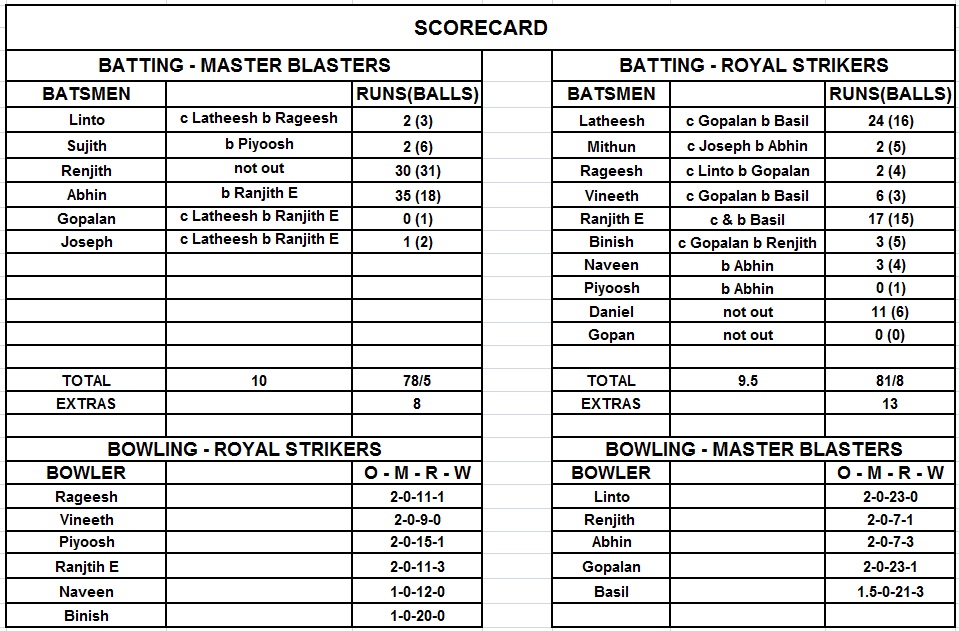 SCORECARD

BATTING - MASTER BLASTERS

| BATSMEN | | RUNS(BALLS) |
|---|---|---|
| Linto | c Latheesh b Rageesh | 2 (3) |
| Sujith | b Piyoosh | 2 (6) |
| Renjith | not out | 30 (31) |
| Abhin | b Ranjith E | 35 (18) |
| Gopalan | c Latheesh b Ranjith E | 0 (1) |
| Joseph | c Latheesh b Ranjith E | 1 (2) |
| TOTAL | 10 | 78/5 |
| EXTRAS | | 8 |

BOWLING - ROYAL STRIKERS

| BOWLER | | O - M - R - W |
|---|---|---|
| Rageesh | | 2-0-11-1 |
| Vineeth | | 2-0-9-0 |
| Piyoosh | | 2-0-15-1 |
| Ranjtih E | | 2-0-11-3 |
| Naveen | | 1-0-12-0 |
| Binish | | 1-0-20-0 |

BATTING - ROYAL STRIKERS

| BATSMEN | | RUNS(BALLS) |
|---|---|---|
| Latheesh | c Gopalan b Basil | 24 (16) |
| Mithun | c Joseph b Abhin | 2 (5) |
| Rageesh | c Linto b Gopalan | 2 (4) |
| Vineeth | c Gopalan b Basil | 6 (3) |
| Ranjith E | c & b Basil | 17 (15) |
| Binish | c Gopalan b Renjith | 3 (5) |
| Naveen | b Abhin | 3 (4) |
| Piyoosh | b Abhin | 0 (1) |
| Daniel | not out | 11 (6) |
| Gopan | not out | 0 (0) |
| TOTAL | 9.5 | 81/8 |
| EXTRAS | | 13 |

BOWLING - MASTER BLASTERS

| BOWLER | | O - M - R - W |
|---|---|---|
| Linto | | 2-0-23-0 |
| Renjith | | 2-0-7-1 |
| Abhin | | 2-0-7-3 |
| Gopalan | | 2-0-23-1 |
| Basil | | 1.5-0-21-3 |